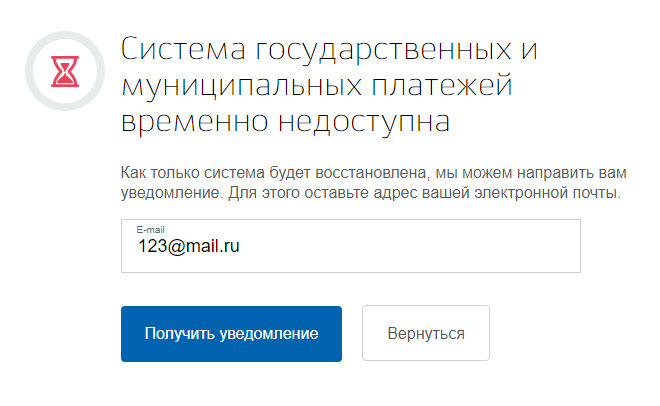 Система государственных и муниципальных платежей временно недоступна

Как только система будет восстановлена, мы можем направить вам уведомление. Для этого оставьте адрес вашей электронной почты.

E-mail
123@mail.ru

Получить уведомление

Вернуться